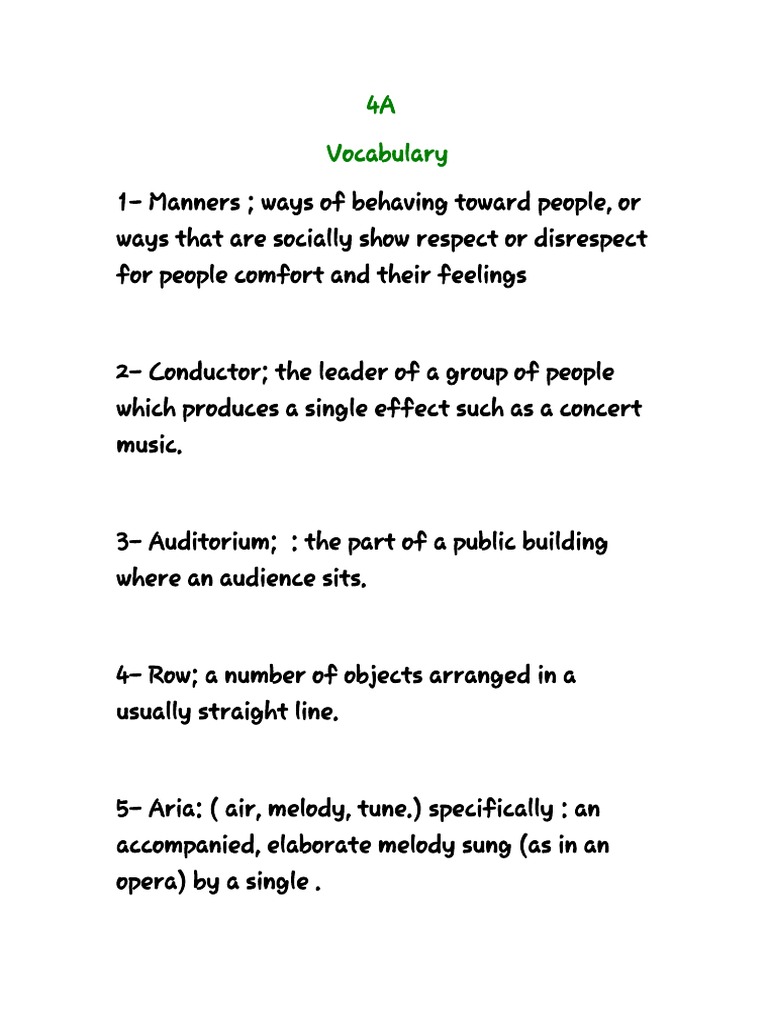 4A

Vocabulary

1- Manners ; ways of behaving toward people, or ways that are socially show respect or disrespect for people comfort and their feelings

2- Conductor; the leader of a group of people which produces a single effect such as a concert music.

3- Auditorium;  : the part of a public building where an audience sits.

4- Row; a number of objects arranged in a usually straight line.

5- Aria: ( air, melody, tune.) specifically : an accompanied, elaborate melody sung (as in an opera) by a single .